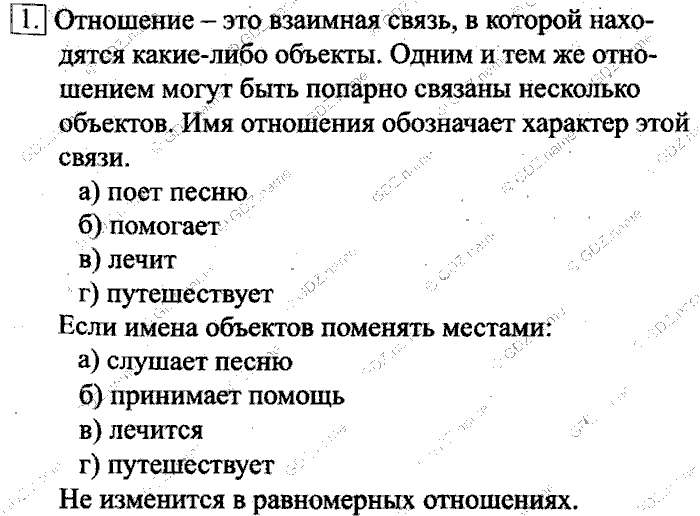 1. Отношение – это взаимная связь, в которой находятся какие-либо объекты. Одним и тем же отношением могут быть попарно связаны несколько объектов. Имя отношения обозначает характер этой связи.

а) поет песню
б) помогает
в) лечит
г) путешествует

Если имена объектов поменять местами:

а) слушает песню
б) принимает помощь
в) лечится
г) путешествует

Не изменится в равномерных отношениях.